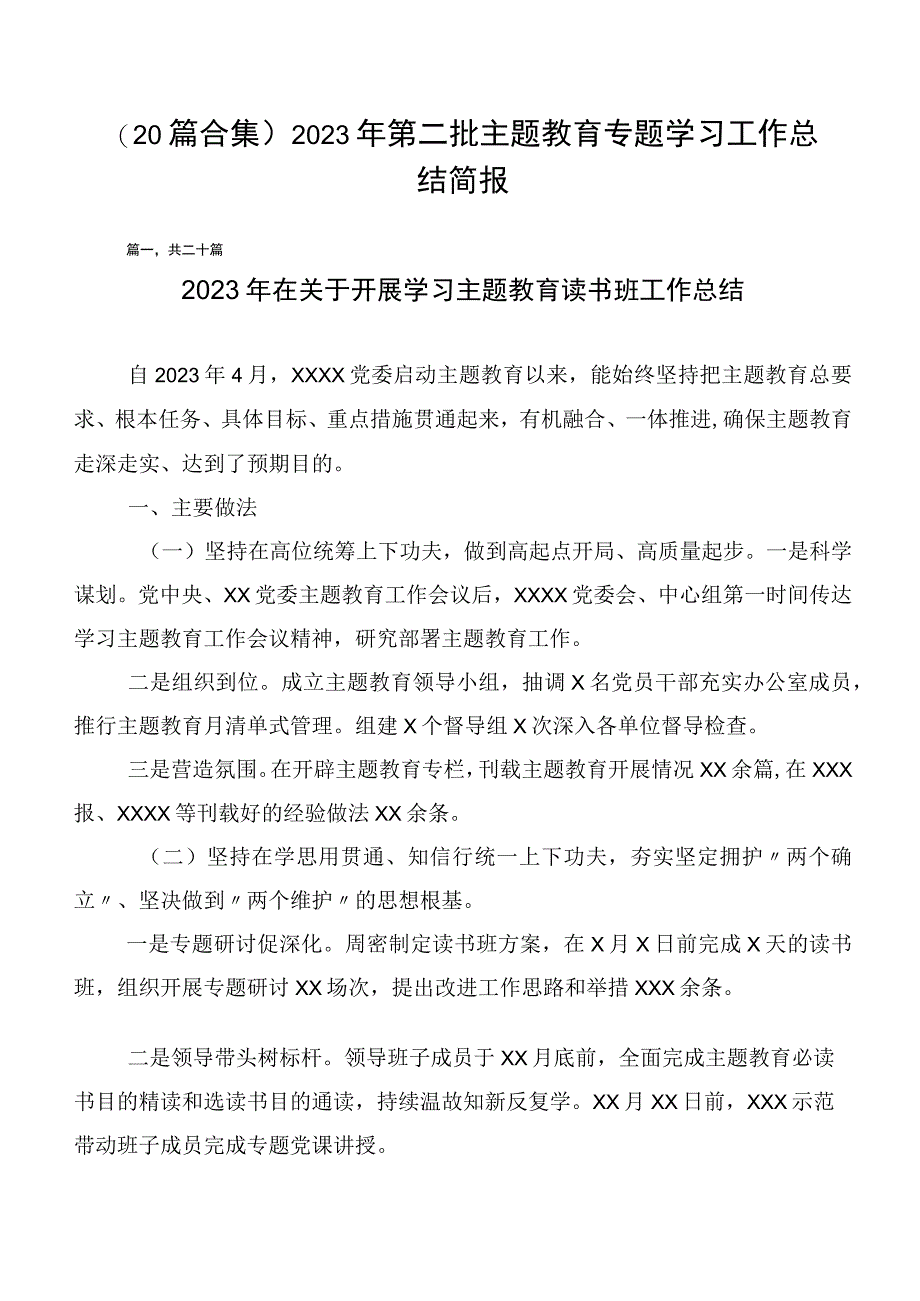 （20篇合集）2023年第二批主题教育专题学习工作总结简报

篇一，共二十篇

2023年在关于开展学习主题教育读书班工作总结

自2023年4月，XXXX党委启动主题教育以来，能始终坚持把主题教育总要求、根本任务、具体目标、重点措施贯通起来，有机融合、一体推进，确保主题教育走深走实、达到了预期目的。

一、主要做法

（一）坚持在高位统筹上下功夫，做到高起点开局、高质量起步。一是科学谋划。党中央、XX党委主题教育工作会议后，XXXX党委会、中心组第一时间传达学习主题教育工作会议精神，研究部署主题教育工作。

二是组织到位。成立主题教育领导小组，抽调X名党员干部充实办公室成员，推行主题教育月清单式管理。组建X个督导组X次深入各单位督导检查。

三是营造氛围。在开辟主题教育专栏，刊载主题教育开展情况XX余篇，在XXX报、XXXX等刊载好的经验做法XX余条。

（二）坚持在学思用贯通、知信行统一上下功夫，夯实坚定拥护〃两个确立〃、坚决做到〃两个维护〃的思想根基。

一是专题研讨促深化。周密制定读书班方案，在X月X日前完成X天的读书班，组织开展专题研讨XX场次，提出改进工作思路和举措XXX余条。

二是领导带头树标杆。领导班子成员于XX月底前，全面完成主题教育必读书目的精读和选读书目的通读，持续温故知新反复学。XX月XX日前，XXX示范带动班子成员完成专题党课讲授。